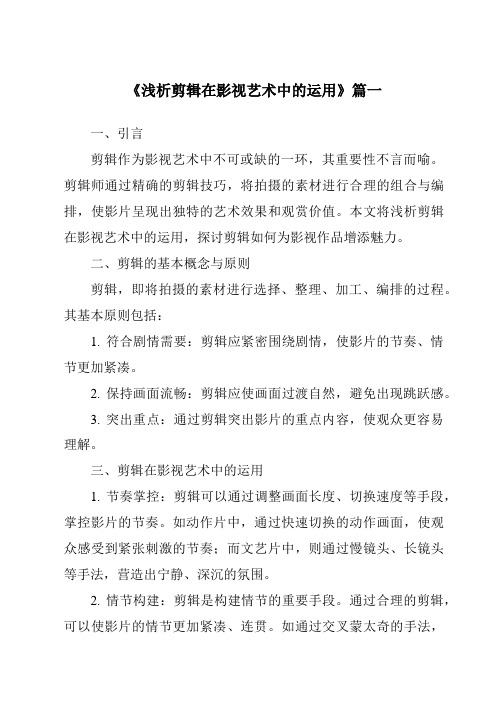 《浅析剪辑在影视艺术中的运用》篇一

一、引言

剪辑作为影视艺术中不可或缺的一环，其重要性不言而喻。剪辑师通过精确的剪辑技巧，将拍摄的素材进行合理的组合与编排，使影片呈现出独特的艺术效果和观赏价值。本文将浅析剪辑在影视艺术中的运用，探讨剪辑如何为影视作品增添魅力。

二、剪辑的基本概念与原则

剪辑，即将拍摄的素材进行选择、整理、加工、编排的过程。其基本原则包括：

1. 符合剧情需要：剪辑应紧密围绕剧情，使影片的节奏、情节更加紧凑。

2. 保持画面流畅：剪辑应使画面过渡自然，避免出现跳跃感。

3. 突出重点：通过剪辑突出影片的重点内容，使观众更容易理解。

三、剪辑在影视艺术中的运用

1. 节奏掌控：剪辑可以通过调整画面长度、切换速度等手段，掌控影片的节奏。如动作片中，通过快速切换的动作画面，使观众感受到紧张刺激的节奏；而文艺片中，则通过慢镜头、长镜头等手法，营造出宁静、深沉的氛围。

2. 情节构建：剪辑是构建情节的重要手段。通过合理的剪辑，可以使影片的情节更加紧凑、连贯。如通过交叉蒙太奇的手法，